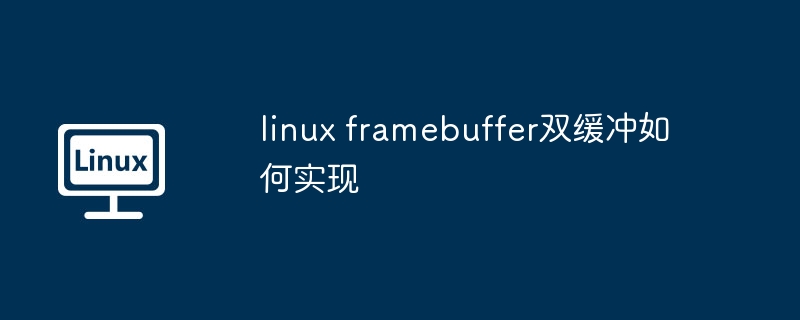 Linux

linux framebuffer双缓冲如何实现